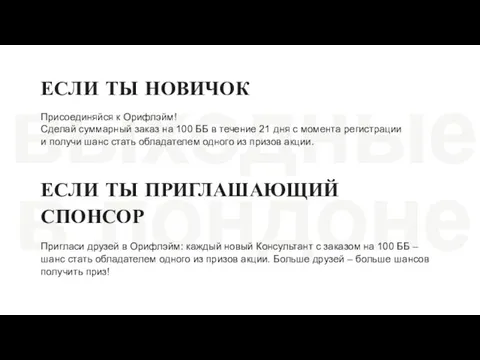 ЕСЛИ ТЫ НОВИЧОК

Присоединяйся к Орифлэйм!
Сделай суммарный заказ на 100 ББ в течение 21 дня с момента регистрации и получи шанс стать обладателем одного из призов акции.

ЕСЛИ ТЫ ПРИГЛАШАЮЩИЙ СПОНСОР

Пригласи друзей в Орифлэйм: каждый новый Консультант с заказом на 100 ББ – шанс стать обладателем одного из призов акции. Больше друзей – больше шансов получить приз!

ВЫХОДНЫЕ В ЛОНДОНЕ